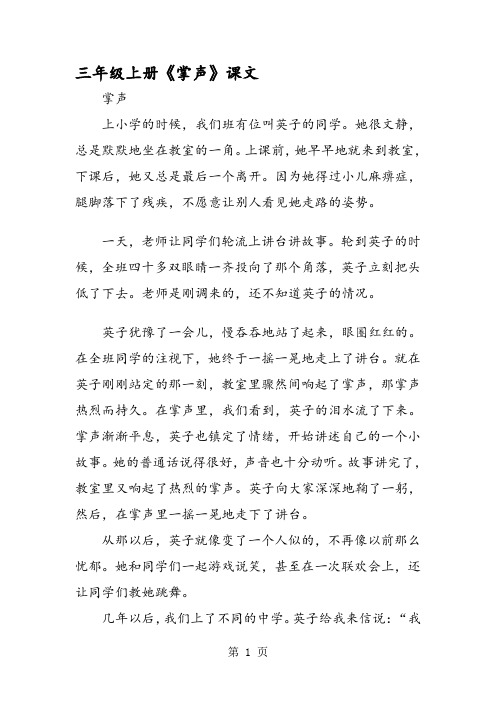 三年级上册《掌声》课文

掌声

上小学的时候，我们班有位叫英子的同学。她很文静，总是默默地坐在教室的一角。上课前，她早早地就来到教室，下课后，她又总是最后一个离开。因为她得过小儿麻痹症，腿脚落下了残疾，不愿意让别人看见她走路的姿势。

一天，老师让同学们轮流上讲台讲故事。轮到英子的时候，全班四十多双眼睛一齐投向了那个角落，英子立刻把头低了下去。老师是刚调来的，还不知道英子的情况。

英子犹豫了一会儿，慢吞吞地站了起来，眼圈红红的。在全班同学的注视下，她终于一摇一晃地走上了讲台。就在英子刚刚站定的那一刻，教室里骤然间响起了掌声，那掌声热烈而持久。在掌声里，我们看到，英子的泪水流了下来。掌声渐渐平息，英子也镇定了情绪，开始讲述自己的一个小故事。她的普通话说得很好，声音也十分动听。故事讲完了，教室里又响起了热烈的掌声。英子向大家深深地鞠了一躬，然后，在掌声里一摇一晃地走下了讲台。

从那以后，英子就像变了一个人似的，不再像以前那么忧郁。她和同学们一起游戏说笑，甚至在一次联欢会上，还让同学们教她跳舞。

几年以后，我们上了不同的中学。英子给我来信说：“我

第 1 页